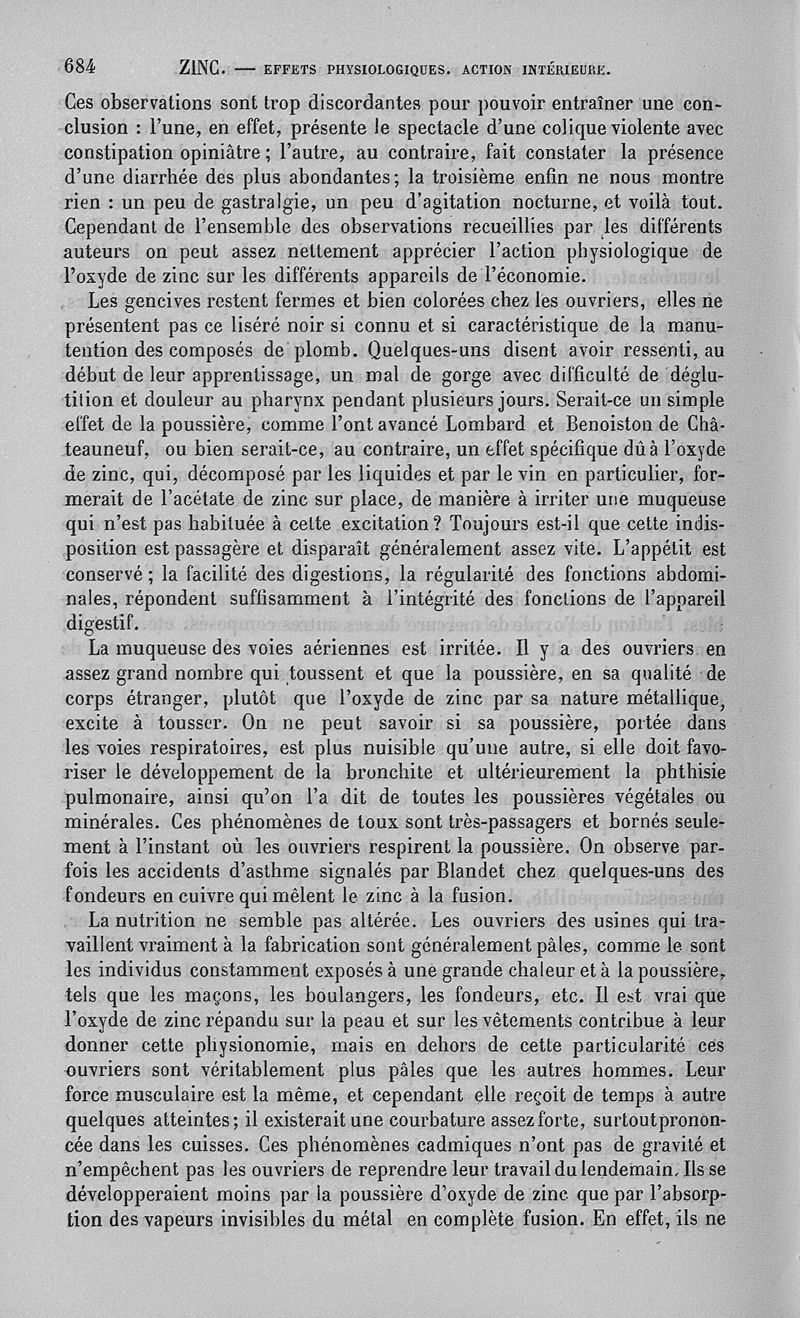 684 ZINC. — EFFETS PHYSIOLOGIQUES. ACTION INTÉRIEURE.

Ces observations sont trop discordantes pour pouvoir entraîner une conclusion : l'une, en effet, présente le spectacle d'une colique violente avec constipation opiniâtre ; l'autre, au contraire, fait constater la présence d'une diarrhée des plus abondantes ; la troisième enfin ne nous montre rien : un peu de gastralgie, un peu d'agitation nocturne, et voilà tout. Cependant de l'ensemble des observations recueillies par les différents auteurs on peut assez nettement apprécier l'action physiologique de l'oxyde de zinc sur les différents appareils de l'économie.

Les gencives restent fermes et bien colorées chez les ouvriers, elles ne présentent pas ce liséré noir si connu et si caractéristique de la manutention des composés de plomb. Quelques-uns disent avoir ressenti, au début de leur apprentissage, un mal de gorge avec difficulté de déglutition et douleur au pharynx pendant plusieurs jours. Serait-ce un simple effet de la poussière, comme l'ont avancé Lombard et Benoiston de Châteauneuf, ou bien serait-ce, au contraire, un effet spécifique dû à l'oxyde de zinc, qui, décomposé par les liquides et par le vin en particulier, formerait de l'acétate de zinc sur place, de manière à irriter une muqueuse qui n'est pas habituée à cette excitation ? Toujours est-il que cette indisposition est passagère et disparaît généralement assez vite. L'appétit est conservé ; la facilité des digestions, la régularité des fonctions abdominales, répondent suffisamment à l'intégrité des fonctions de l'appareil digestif.

La muqueuse des voies aériennes est irritée. Il y a des ouvriers en assez grand nombre qui toussent et que la poussière, en sa qualité de corps étranger, plutôt que l'oxyde de zinc par sa nature métallique, excite à tousser. On ne peut savoir si sa poussière, portée dans les voies respiratoires, est plus nuisible qu'une autre, si elle doit favoriser le développement de la bronchite et ultérieurement la phthisie pulmonaire, ainsi qu'on l'a dit de toutes les poussières végétales ou minérales. Ces phénomènes de toux sont très-passagers et bornés seulement à l'instant où les ouvriers respirent la poussière. On observe parfois les accidents d'asthme signalés par Blandet chez quelques-uns des fondeurs en cuivre qui mêlent le zinc à la fusion.

La nutrition ne semble pas altérée. Les ouvriers des usines qui travaillent vraiment à la fabrication sont généralement pâles, comme le sont les individus constamment exposés à une grande chaleur et à la poussière, tels que les maçons, les boulangers, les fondeurs, etc. Il est vrai que l'oxyde de zinc répandu sur la peau et sur les vêtements contribue à leur donner cette physionomie, mais en dehors de cette particularité ces ouvriers sont véritablement plus pâles que les autres hommes. Leur force musculaire est la même, et cependant elle reçoit de temps à autre quelques atteintes ; il existerait une courbature assez forte, surtout prononcée dans les cuisses. Ces phénomènes cadmiques n'ont pas de gravité et n'empêchent pas les ouvriers de reprendre leur travail du lendemain. Ils se développeraient moins par la poussière d'oxyde de zinc que par l'absorption des vapeurs invisibles du métal en complète fusion. En effet, ils ne